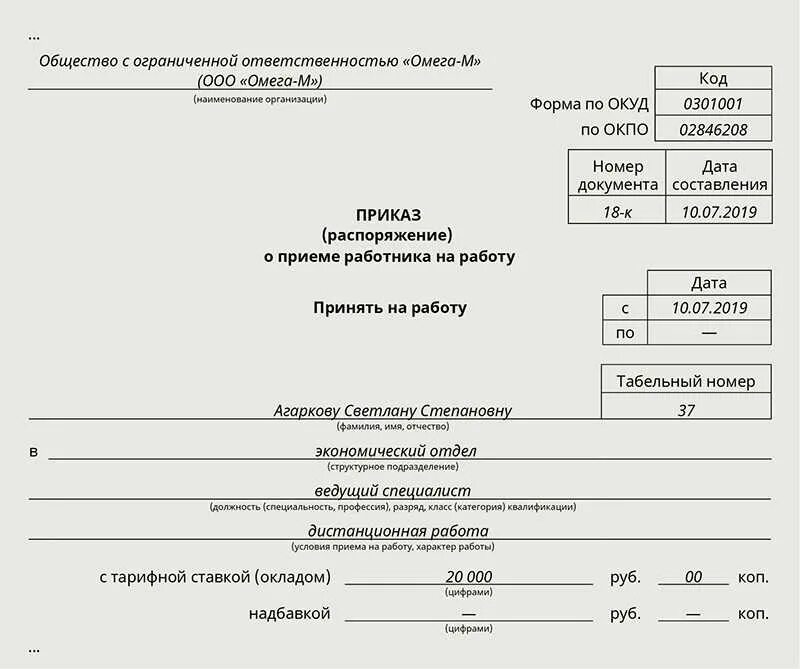 ...

Общество с ограниченной ответственностью «Омега-М»
(ООО «Омега-М»)
(наименование организации)

| | Код |
|---|---|
| Форма по ОКУД | 0301001 |
| по ОКПО | 02846208 |

| Номер документа | Дата составления |
|---|---|
| 18-к | 10.07.2019 |

ПРИКАЗ
(распоряжение)
о приеме работника на работу

Принять на работу

| | Дата |
|---|---|
| с | 10.07.2019 |
| по | — |

| Табельный номер |
|---|
| 37 |

Агаркову Светлану Степановну
(фамилия, имя, отчество)

в экономический отдел
(структурное подразделение)

ведущий специалист
(должность (специальность, профессия), разряд, класс (категория) квалификации)

дистанционная работа
(условия приема на работу, характер работы)

с тарифной ставкой (окладом) 20 000 руб. 00 коп.
(цифрами)

надбавкой — руб. — коп.
(цифрами)

...